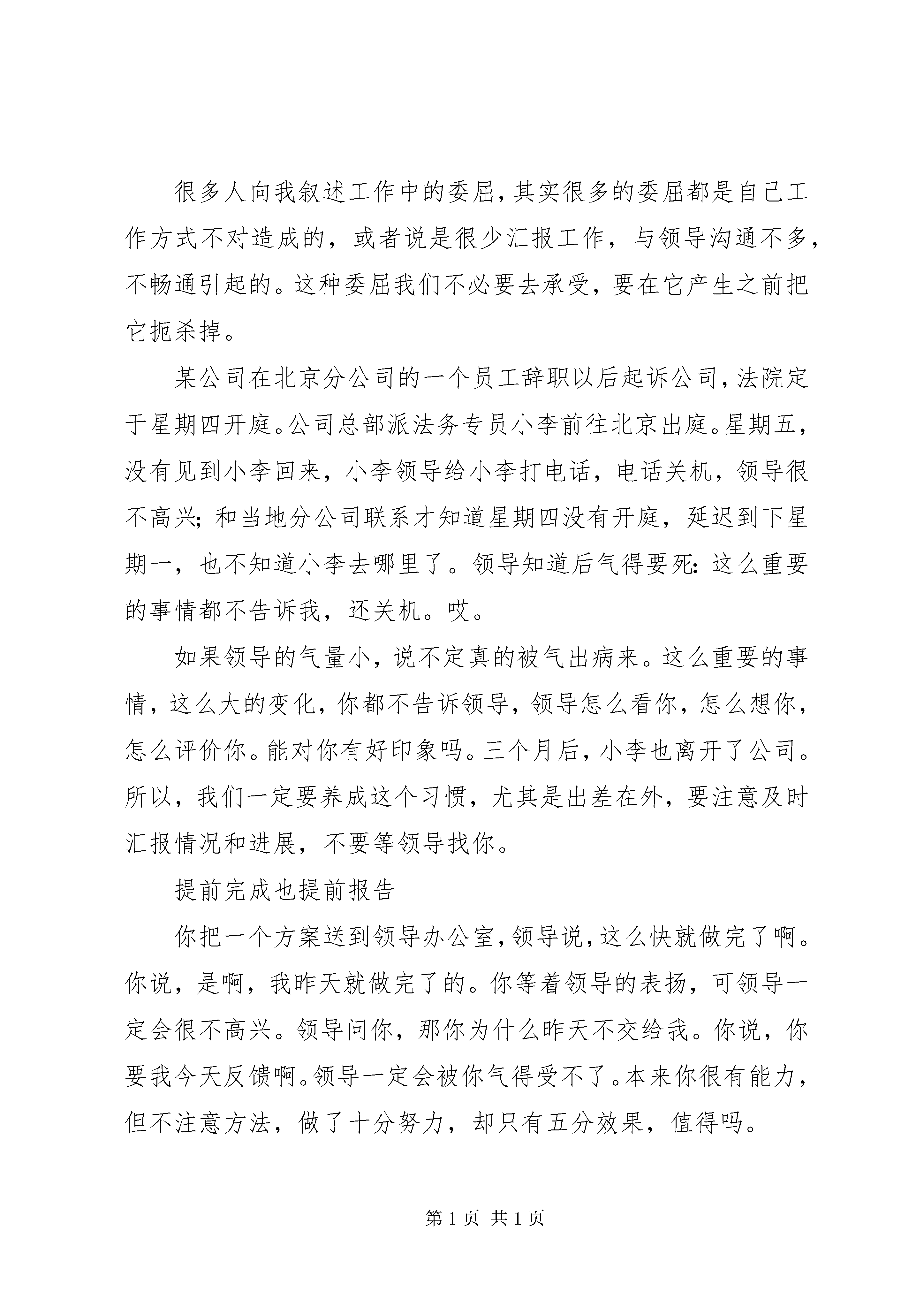 很多人向我叙述工作中的委屈，其实很多的委屈都是自己工作方式不对造成的，或者说是很少汇报工作，与领导沟通不多，不畅通引起的。这种委屈我们不必要去承受，要在它产生之前把它扼杀掉。

某公司在北京分公司的一个员工辞职以后起诉公司，法院定于星期四开庭。公司总部派法务专员小李前往北京出庭。星期五，没有见到小李回来，小李领导给小李打电话，电话关机，领导很不高兴；和当地分公司联系才知道星期四没有开庭，延迟到下星期一，也不知道小李去哪里了。领导知道后气得要死：这么重要的事情都不告诉我，还关机。哎。

如果领导的气量小，说不定真的被气出病来。这么重要的事情，这么大的变化，你都不告诉领导，领导怎么看你，怎么想你，怎么评价你。能对你有好印象吗。三个月后，小李也离开了公司。所以，我们一定要养成这个习惯，尤其是出差在外，要注意及时汇报情况和进展，不要等领导找你。

提前完成也提前报告

你把一个方案送到领导办公室，领导说，这么快就做完了啊。你说，是啊，我昨天就做完了的。你等着领导的表扬，可领导一定会很不高兴。领导问你，那你为什么昨天不交给我。你说，你要我今天反馈啊。领导一定会被你气得受不了。本来你很有能力，但不注意方法，做了十分努力，却只有五分效果，值得吗。

第 1 页 共 1 页